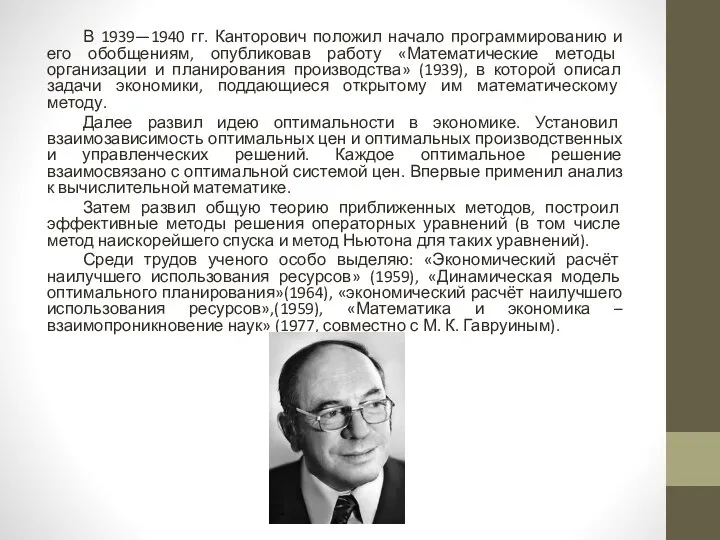 В 1939—1940 гг. Канторович положил начало программированию и его обобщениям, опубликовав работу «Математические методы организации и планирования производства» (1939), в которой описал задачи экономики, поддающиеся открытому им математическому методу.

Далее развил идею оптимальности в экономике. Установил взаимозависимость оптимальных цен и оптимальных производственных и управленческих решений. Каждое оптимальное решение взаимосвязано с оптимальной системой цен. Впервые применил анализ к вычислительной математике.

Затем развил общую теорию приближенных методов, построил эффективные методы решения операторных уравнений (в том числе метод наискорейшего спуска и метод Ньютона для таких уравнений).

Среди трудов ученого особо выделяю: «Экономический расчёт наилучшего использования ресурсов» (1959), «Динамическая модель оптимального планирования»(1964), «экономический расчёт наилучшего использования ресурсов»,(1959), «Математика и экономика – взаимопроникновение наук» (1977, совместно с М. К. Гавруиным).